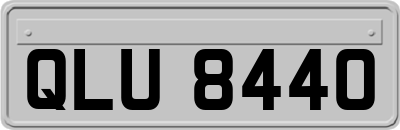 QLU 8440